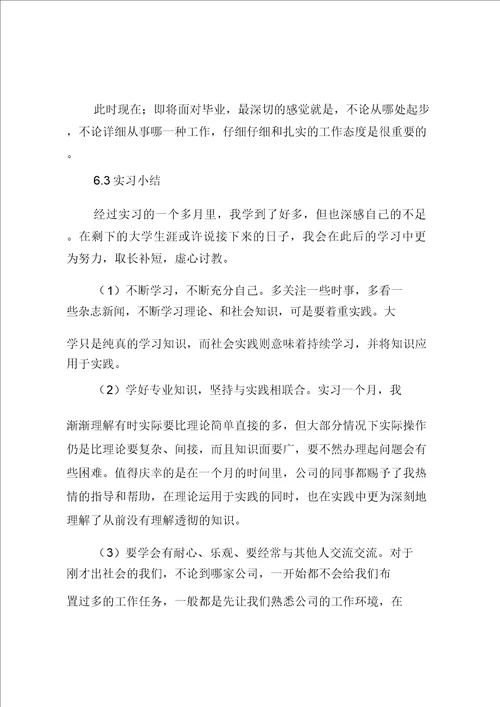 此时现在；即将面对毕业，最深切的感觉就是，不论从哪处起步，不论详细从事哪一种工作，仔细仔细和扎实的工作态度是很重要的。

6.3 实习小结

经过实习的一个多月里，我学到了好多，但也深感自己的不足。在剩下的大学生涯或许说接下来的日子，我会在此后的学习中更为努力，取长补短，虚心讨教。

（1）不断学习，不断充分自己。多关注一些时事，多看一些杂志新闻，不断学习理论、和社会知识，可是要着重实践。大学只是纯真的学习知识，而社会实践则意味着持续学习，并将知识应用于实践。

（2）学好专业知识，坚持与实践相联合。实习一个月，我渐渐理解有时实际要比理论简单直接的多，但大部分情况下实际操作仍是比理论要复杂、间接，而且知识面要广，要不然办理起问题会有些困难。值得庆幸的是在一个月的时间里，公司的同事都赐予了我热情的指导和帮助，在理论运用于实践的同时，也在实践中更为深刻地理解了从前没有理解透彻的知识。

（3）要学会有耐心、乐观、要经常与其他人交流交流。对于刚才出社会的我们，不论到哪家公司，一开始都不会给我们布置过多的工作任务，一般都是先让我们熟悉公司的工作环境，在